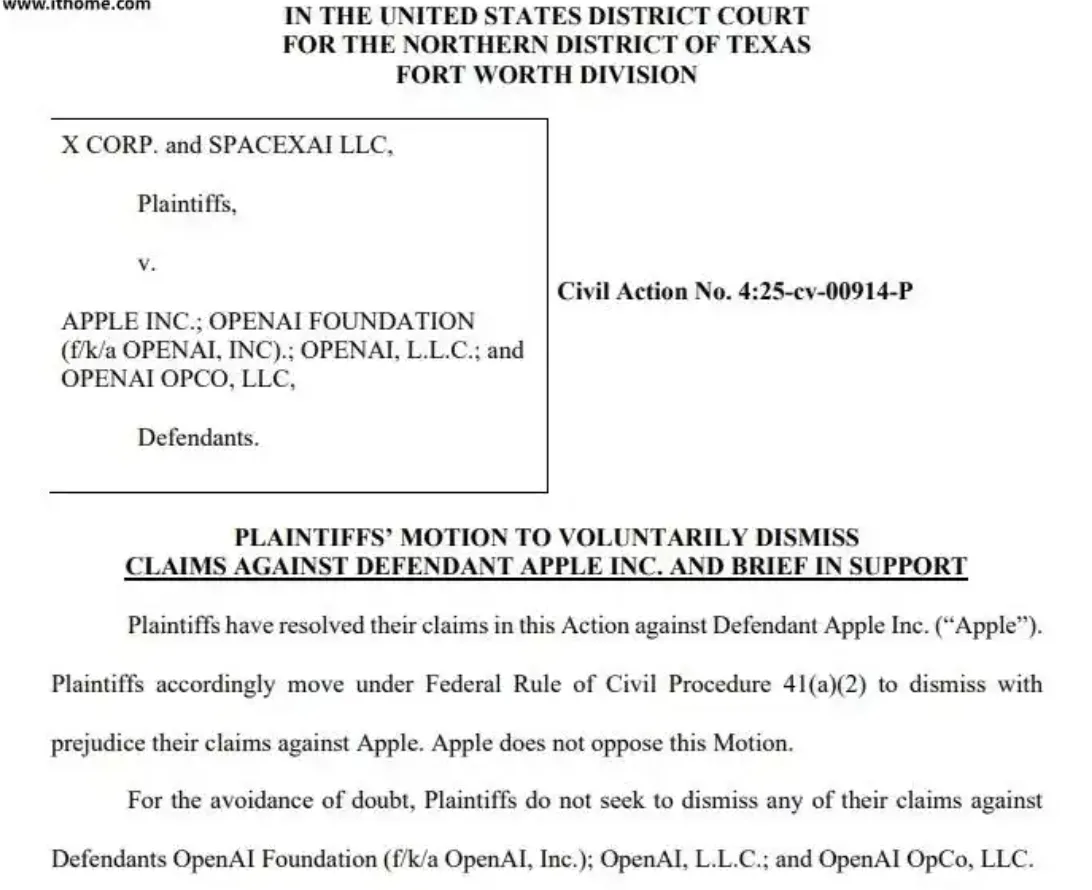 www.ithome.com

IN THE UNITED STATES DISTRICT COURT
FOR THE NORTHERN DISTRICT OF TEXAS
FORT WORTH DIVISION

X CORP. and SPACEXAI LLC,

Plaintiffs,

v.

APPLE INC.; OPENAI FOUNDATION (f/k/a OPENAI, INC).; OPENAI, L.L.C.; and OPENAI OPCO, LLC,

Defendants.

Civil Action No. 4:25-cv-00914-P

PLAINTIFFS' MOTION TO VOLUNTARILY DISMISS
CLAIMS AGAINST DEFENDANT APPLE INC. AND BRIEF IN SUPPORT

Plaintiffs have resolved their claims in this Action against Defendant Apple Inc. ("Apple"). Plaintiffs accordingly move under Federal Rule of Civil Procedure 41(a)(2) to dismiss with prejudice their claims against Apple. Apple does not oppose this Motion.

For the avoidance of doubt, Plaintiffs do not seek to dismiss any of their claims against Defendants OpenAI Foundation (f/k/a OpenAI, Inc.); OpenAI, L.L.C.; and OpenAI OpCo, LLC.